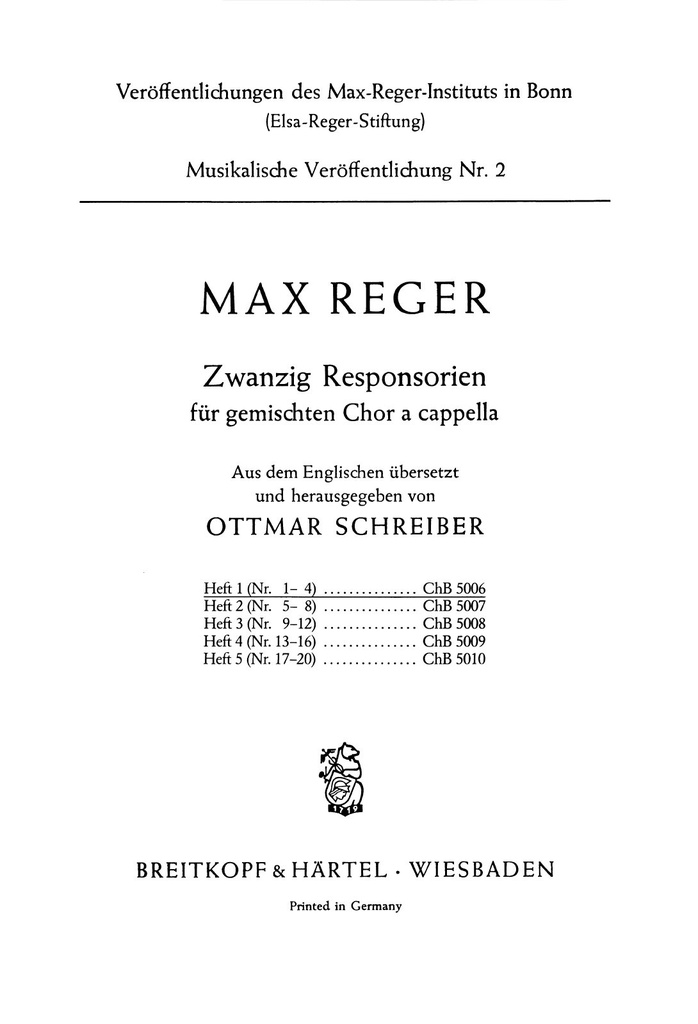 Veröffentlichungen des Max-Reger-Instituts in Bonn
(Elsa-Reger-Stiftung)

Musikalische Veröffentlichung Nr. 2

MAX REGER

Zwanzig Responsorien
für gemischten Chor a cappella

Aus dem Englischen übersetzt
und herausgegeben von
OTTMAR SCHREIBER

Heft 1 (Nr. 1– 4) ............... ChB 5006
Heft 2 (Nr. 5– 8) ............... ChB 5007
Heft 3 (Nr. 9–12) ............... ChB 5008
Heft 4 (Nr. 13–16) ............... ChB 5009
Heft 5 (Nr. 17–20) ............... ChB 5010

1719

BREITKOPF & HÄRTEL · WIESBADEN

Printed in Germany